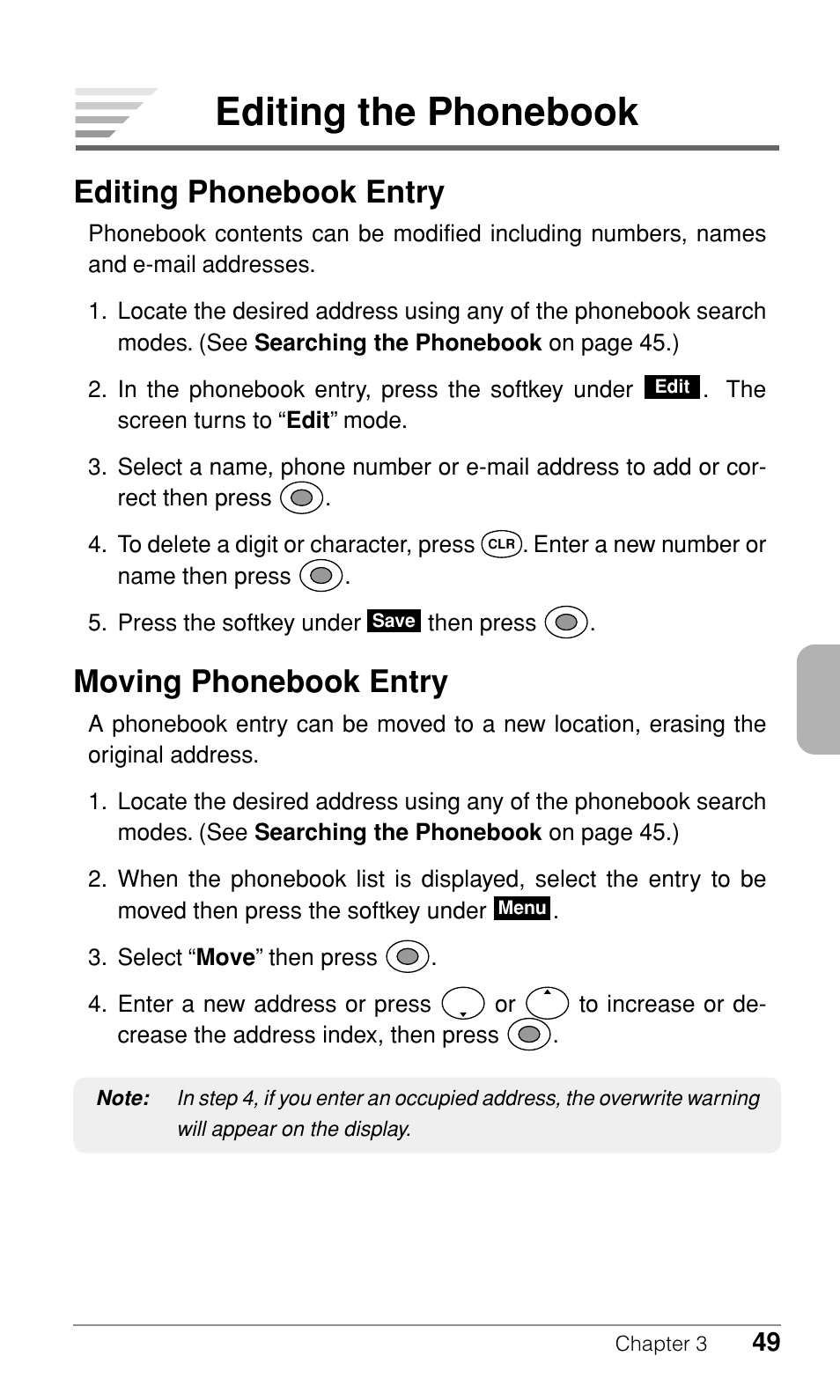 Editing the Phonebook

Editing Phonebook Entry

Phonebook contents can be modified including numbers, names and e-mail addresses.

1. Locate the desired address using any of the phonebook search modes. (See Searching the Phonebook on page 45.)

2. In the phonebook entry, press the softkey under Edit. The screen turns to “Edit” mode.

3. Select a name, phone number or e-mail address to add or correct then press .

4. To delete a digit or character, press CLR. Enter a new number or name then press .

5. Press the softkey under Save then press .

Moving Phonebook Entry

A phonebook entry can be moved to a new location, erasing the original address.

1. Locate the desired address using any of the phonebook search modes. (See Searching the Phonebook on page 45.)

2. When the phonebook list is displayed, select the entry to be moved then press the softkey under Menu.

3. Select “Move” then press .

4. Enter a new address or press or to increase or decrease the address index, then press .

Note: In step 4, if you enter an occupied address, the overwrite warning will appear on the display.

Chapter 3 49